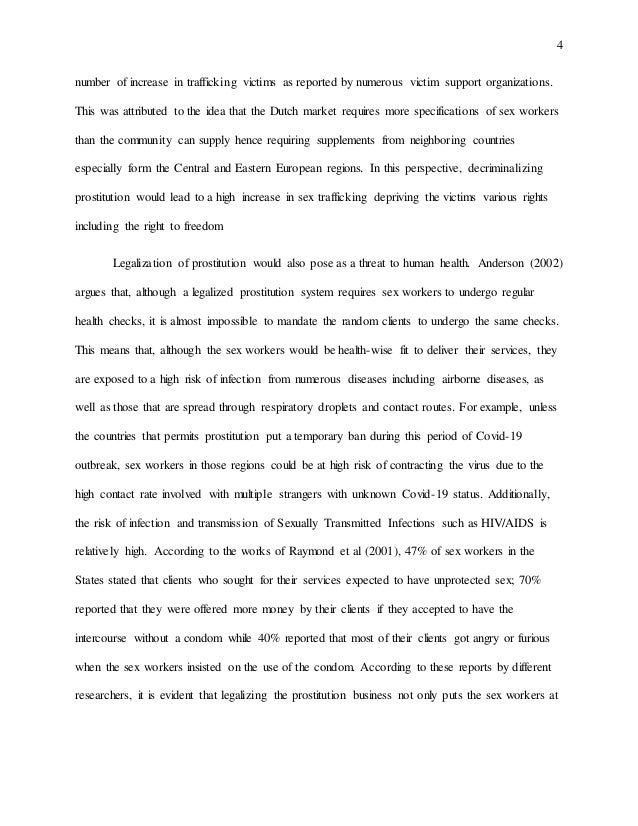 4

number of increase in trafficking victims as reported by numerous victim support organizations. This was attributed to the idea that the Dutch market requires more specifications of sex workers than the community can supply hence requiring supplements from neighboring countries especially form the Central and Eastern European regions. In this perspective, decriminalizing prostitution would lead to a high increase in sex trafficking depriving the victims various rights including the right to freedom

Legalization of prostitution would also pose as a threat to human health. Anderson (2002) argues that, although a legalized prostitution system requires sex workers to undergo regular health checks, it is almost impossible to mandate the random clients to undergo the same checks. This means that, although the sex workers would be health-wise fit to deliver their services, they are exposed to a high risk of infection from numerous diseases including airborne diseases, as well as those that are spread through respiratory droplets and contact routes. For example, unless the countries that permits prostitution put a temporary ban during this period of Covid-19 outbreak, sex workers in those regions could be at high risk of contracting the virus due to the high contact rate involved with multiple strangers with unknown Covid-19 status. Additionally, the risk of infection and transmission of Sexually Transmitted Infections such as HIV/AIDS is relatively high. According to the works of Raymond et al (2001), 47% of sex workers in the States stated that clients who sought for their services expected to have unprotected sex; 70% reported that they were offered more money by their clients if they accepted to have the intercourse without a condom while 40% reported that most of their clients got angry or furious when the sex workers insisted on the use of the condom. According to these reports by different researchers, it is evident that legalizing the prostitution business not only puts the sex workers at